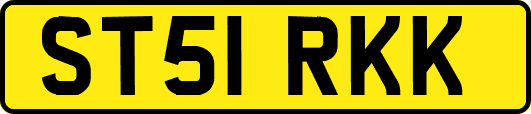 ST51 RKK